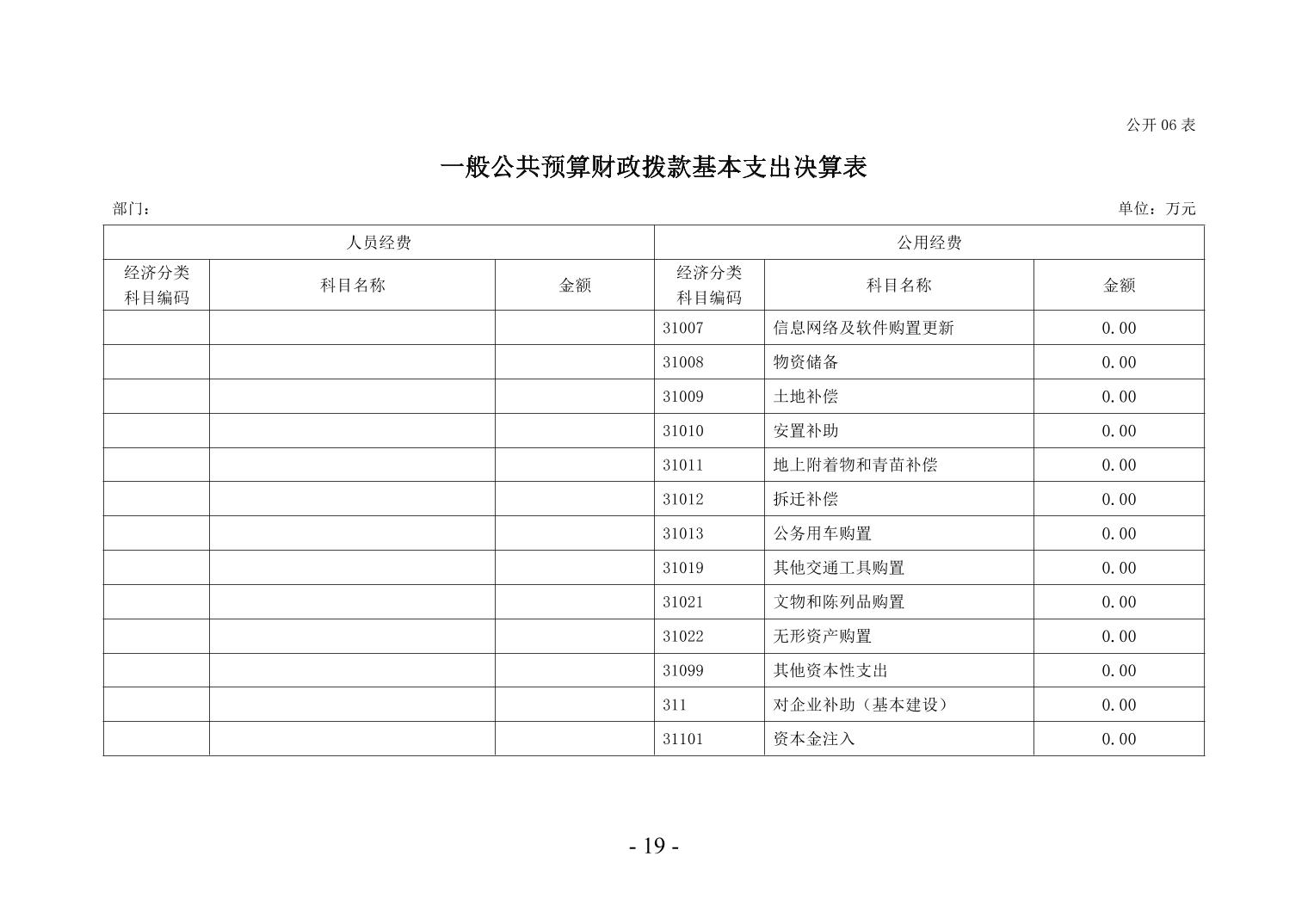 公开 06 表

一般公共预算财政拨款基本支出决算表

部门：

单位：万元

| 人员经费 | | | 公用经费 | | |
|---|---|---|---|---|---|
| 经济分类科目编码 | 科目名称 | 金额 | 经济分类科目编码 | 科目名称 | 金额 |
| | | | 31007 | 信息网络及软件购置更新 | 0.00 |
| | | | 31008 | 物资储备 | 0.00 |
| | | | 31009 | 土地补偿 | 0.00 |
| | | | 31010 | 安置补助 | 0.00 |
| | | | 31011 | 地上附着物和青苗补偿 | 0.00 |
| | | | 31012 | 拆迁补偿 | 0.00 |
| | | | 31013 | 公务用车购置 | 0.00 |
| | | | 31019 | 其他交通工具购置 | 0.00 |
| | | | 31021 | 文物和陈列品购置 | 0.00 |
| | | | 31022 | 无形资产购置 | 0.00 |
| | | | 31099 | 其他资本性支出 | 0.00 |
| | | | 311 | 对企业补助（基本建设） | 0.00 |
| | | | 31101 | 资本金注入 | 0.00 |

- 19 -